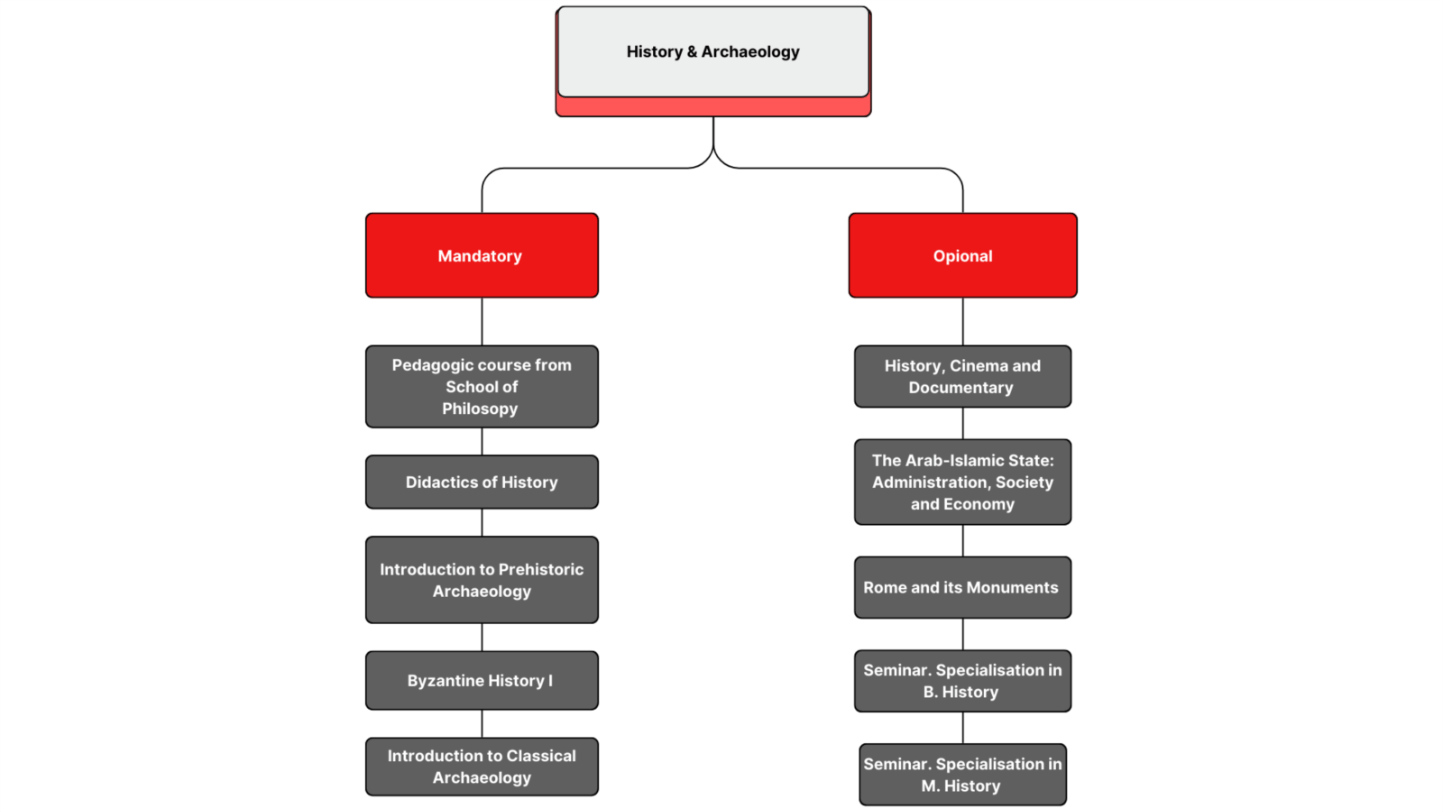 History & Archaeology

Mandatory

Pedagogic course from School of Philosopy

Didactics of History

Introduction to Prehistoric Archaeology

Byzantine History I

Introduction to Classical Archaeology

Opional

History, Cinema and Documentary

The Arab-Islamic State: Administration, Society and Economy

Rome and its Monuments

Seminar. Specialisation in B. History

Seminar. Specialisation in M. History